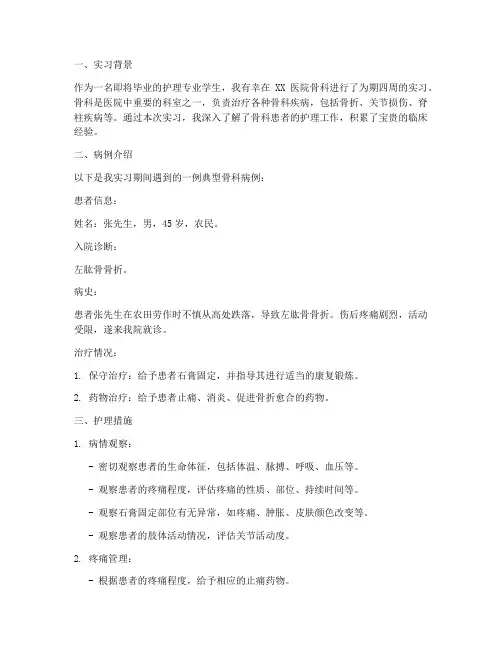 一、实习背景

作为一名即将毕业的护理专业学生，我有幸在 XX 医院骨科进行了为期四周的实习。骨科是医院中重要的科室之一，负责治疗各种骨科疾病，包括骨折、关节损伤、脊柱疾病等。通过本次实习，我深入了解了骨科患者的护理工作，积累了宝贵的临床经验。

二、病例介绍

以下是我实习期间遇到的一例典型骨科病例：

患者信息：

姓名：张先生，男，45 岁，农民。

入院诊断：

左肱骨骨折。

病史：

患者张先生在农田劳作时不慎从高处跌落，导致左肱骨骨折。伤后疼痛剧烈，活动受限，遂来我院就诊。

治疗情况：

1. 保守治疗：给予患者石膏固定，并指导其进行适当的康复锻炼。

2. 药物治疗：给予患者止痛、消炎、促进骨折愈合的药物。

三、护理措施

1. 病情观察：

- 密切观察患者的生命体征，包括体温、脉搏、呼吸、血压等。

- 观察患者的疼痛程度，评估疼痛的性质、部位、持续时间等。

- 观察石膏固定部位有无异常，如疼痛、肿胀、皮肤颜色改变等。

- 观察患者的肢体活动情况，评估关节活动度。

2. 疼痛管理：

- 根据患者的疼痛程度，给予相应的止痛药物。